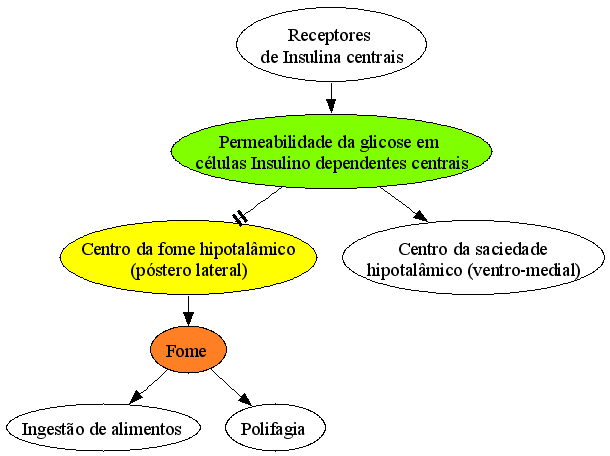 Receptores
de Insulina centrais

Permeabilidade da glicose em
células Insulino dependentes centrais

Centro da fome hipotalâmico
(póstero lateral)

Centro da saciedade
hipotalâmico (ventro-medial)

Fome

Ingestão de alimentos

Polifagia